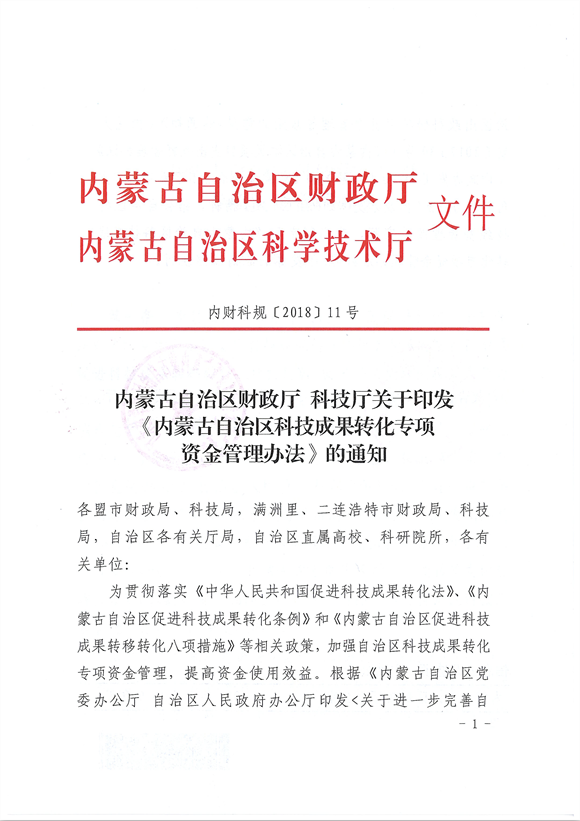 内蒙古自治区财政厅
内蒙古自治区科学技术厅 文件

内财科规〔2018〕11号

内蒙古自治区财政厅 科技厅关于印发《内蒙古自治区科技成果转化专项资金管理办法》的通知

各盟市财政局、科技局，满洲里、二连浩特市财政局、科技局，自治区各有关厅局，自治区直属高校、科研院所，各有关单位：

为贯彻落实《中华人民共和国促进科技成果转化法》、《内蒙古自治区促进科技成果转化条例》和《内蒙古自治区促进科技成果转移转化八项措施》等相关政策，加强自治区科技成果转化专项资金管理，提高资金使用效益。根据《内蒙古自治区党委办公厅 自治区人民政府办公厅印发<关于进一步完善自

－1－